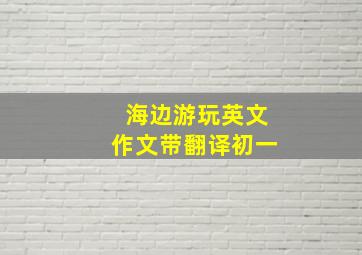 海边游玩英文
作文带翻译初一